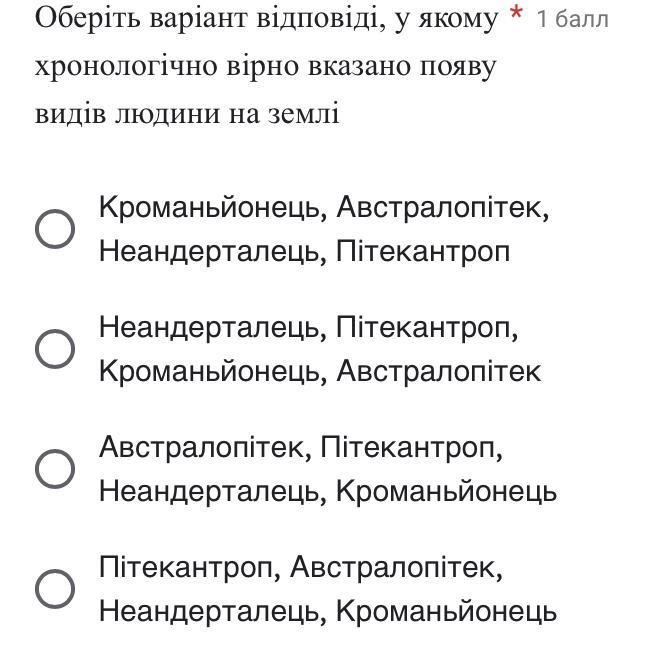 Оберіть варіант відповіді, у якому хронологічно вірно вказано появу видів людини на землі * 1 балл

Кроманьйонець, Австралопітек, Неандерталець, Пітекантроп

Неандерталець, Пітекантроп, Кроманьйонець, Австралопітек

Австралопітек, Пітекантроп, Неандерталець, Кроманьйонець

Пітекантроп, Австралопітек, Неандерталець, Кроманьйонець